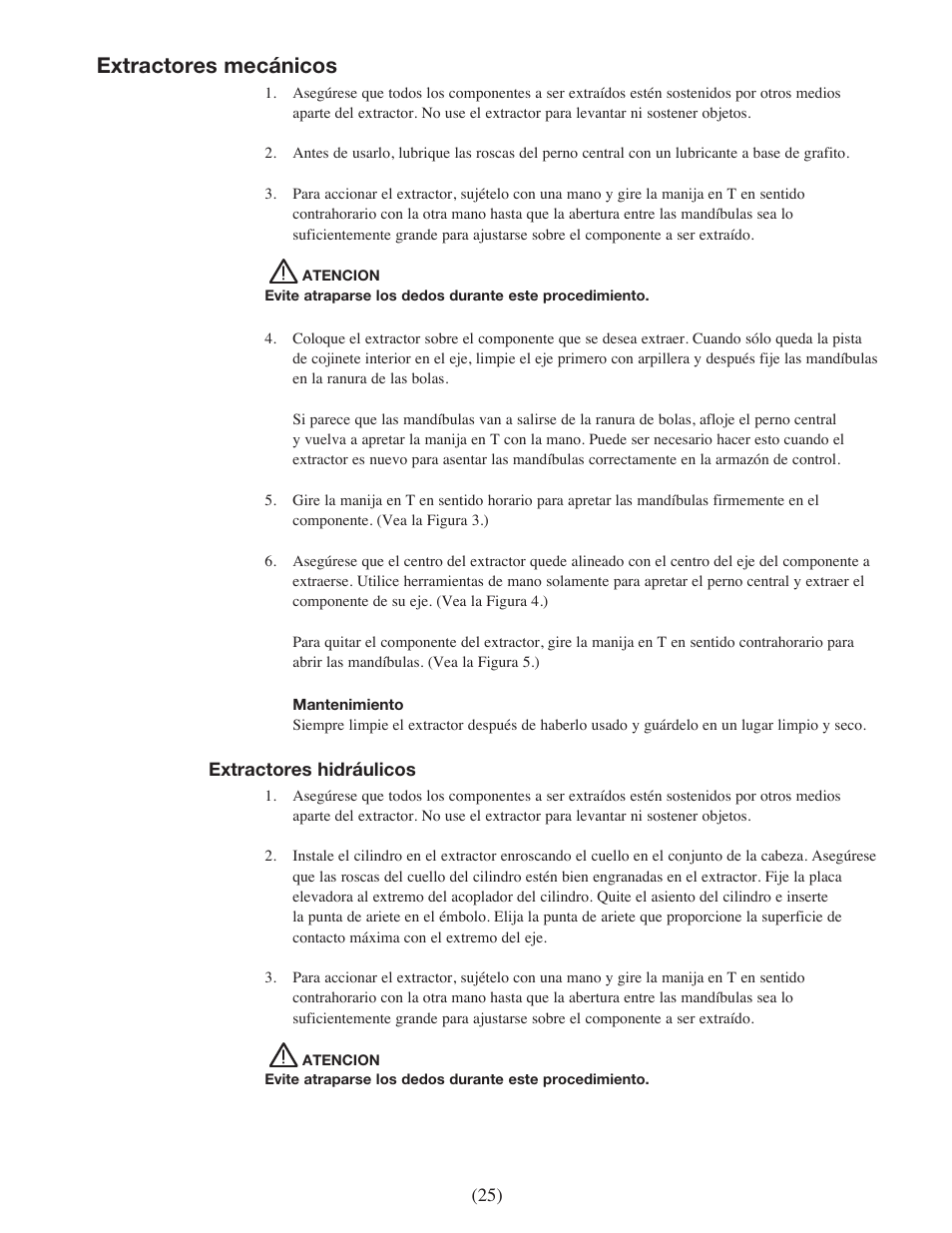 Extractores mecánicos

1. Asegúrese que todos los componentes a ser extraídos estén sostenidos por otros medios aparte del extractor. No use el extractor para levantar ni sostener objetos.

2. Antes de usarlo, lubrique las roscas del perno central con un lubricante a base de grafito.

3. Para accionar el extractor, sujételo con una mano y gire la manija en T en sentido contrahorario con la otra mano hasta que la abertura entre las mandíbulas sea lo suficientemente grande para ajustarse sobre el componente a ser extraído.

ATENCION
Evite atraparse los dedos durante este procedimiento.

4. Coloque el extractor sobre el componente que se desea extraer. Cuando sólo queda la pista de cojinete interior en el eje, limpie el eje primero con arpillera y después fije las mandíbulas en la ranura de las bolas.

Si parece que las mandíbulas van a salirse de la ranura de bolas, afloje el perno central y vuelva a apretar la manija en T con la mano. Puede ser necesario hacer esto cuando el extractor es nuevo para asentar las mandíbulas correctamente en la armazón de control.

5. Gire la manija en T en sentido horario para apretar las mandíbulas firmemente en el componente. (Vea la Figura 3.)

6. Asegúrese que el centro del extractor quede alineado con el centro del eje del componente a extraerse. Utilice herramientas de mano solamente para apretar el perno central y extraer el componente de su eje. (Vea la Figura 4.)

Para quitar el componente del extractor, gire la manija en T en sentido contrahorario para abrir las mandíbulas. (Vea la Figura 5.)

Mantenimiento
Siempre limpie el extractor después de haberlo usado y guárdelo en un lugar limpio y seco.

Extractores hidráulicos

1. Asegúrese que todos los componentes a ser extraídos estén sostenidos por otros medios aparte del extractor. No use el extractor para levantar ni sostener objetos.

2. Instale el cilindro en el extractor enroscando el cuello en el conjunto de la cabeza. Asegúrese que las roscas del cuello del cilindro estén bien engranadas en el extractor. Fije la placa elevadora al extremo del acoplador del cilindro. Quite el asiento del cilindro e inserte la punta de ariete en el émbolo. Elija la punta de ariete que proporcione la superficie de contacto máxima con el extremo del eje.

3. Para accionar el extractor, sujételo con una mano y gire la manija en T en sentido contrahorario con la otra mano hasta que la abertura entre las mandíbulas sea lo suficientemente grande para ajustarse sobre el componente a ser extraído.

ATENCION
Evite atraparse los dedos durante este procedimiento.

(25)